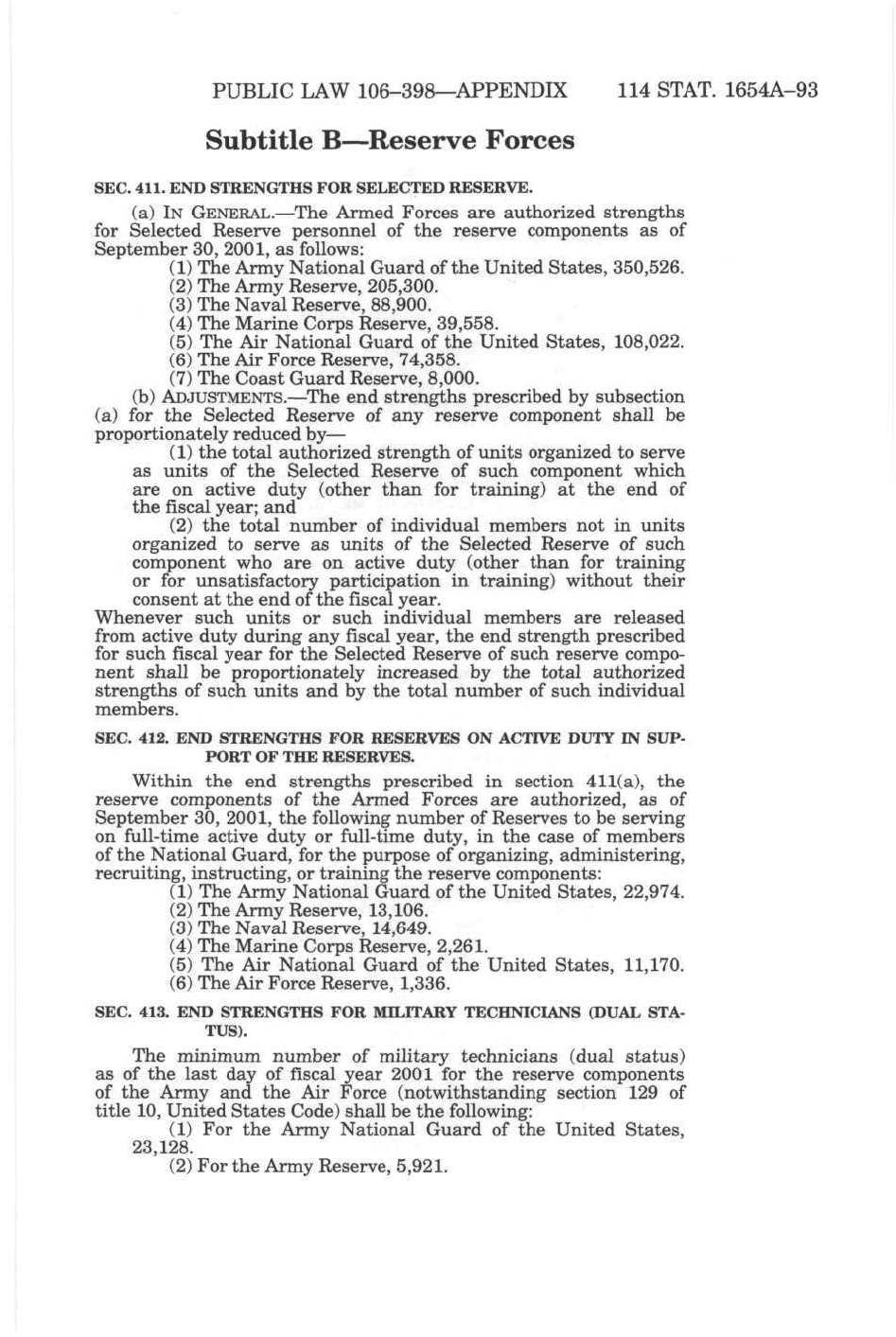 PUBLIC LAW 106–398—APPENDIX 114 STAT. 1654A–93

Subtitle B—Reserve Forces

SEC. 411. END STRENGTHS FOR SELECTED RESERVE.

(a) IN GENERAL.—The Armed Forces are authorized strengths for Selected Reserve personnel of the reserve components as of September 30, 2001, as follows:

(1) The Army National Guard of the United States, 350,526.

(2) The Army Reserve, 205,300.

(3) The Naval Reserve, 88,900.

(4) The Marine Corps Reserve, 39,558.

(5) The Air National Guard of the United States, 108,022.

(6) The Air Force Reserve, 74,358.

(7) The Coast Guard Reserve, 8,000.

(b) ADJUSTMENTS.—The end strengths prescribed by subsection (a) for the Selected Reserve of any reserve component shall be proportionately reduced by—

(1) the total authorized strength of units organized to serve as units of the Selected Reserve of such component which are on active duty (other than for training) at the end of the fiscal year; and

(2) the total number of individual members not in units organized to serve as units of the Selected Reserve of such component who are on active duty (other than for training or for unsatisfactory participation in training) without their consent at the end of the fiscal year.

Whenever such units or such individual members are released from active duty during any fiscal year, the end strength prescribed for such fiscal year for the Selected Reserve of such reserve component shall be proportionately increased by the total authorized strengths of such units and by the total number of such individual members.

SEC. 412. END STRENGTHS FOR RESERVES ON ACTIVE DUTY IN SUPPORT OF THE RESERVES.

Within the end strengths prescribed in section 411(a), the reserve components of the Armed Forces are authorized, as of September 30, 2001, the following number of Reserves to be serving on full-time active duty or full-time duty, in the case of members of the National Guard, for the purpose of organizing, administering, recruiting, instructing, or training the reserve components:

(1) The Army National Guard of the United States, 22,974.

(2) The Army Reserve, 13,106.

(3) The Naval Reserve, 14,649.

(4) The Marine Corps Reserve, 2,261.

(5) The Air National Guard of the United States, 11,170.

(6) The Air Force Reserve, 1,336.

SEC. 413. END STRENGTHS FOR MILITARY TECHNICIANS (DUAL STATUS).

The minimum number of military technicians (dual status) as of the last day of fiscal year 2001 for the reserve components of the Army and the Air Force (notwithstanding section 129 of title 10, United States Code) shall be the following:

(1) For the Army National Guard of the United States, 23,128.

(2) For the Army Reserve, 5,921.